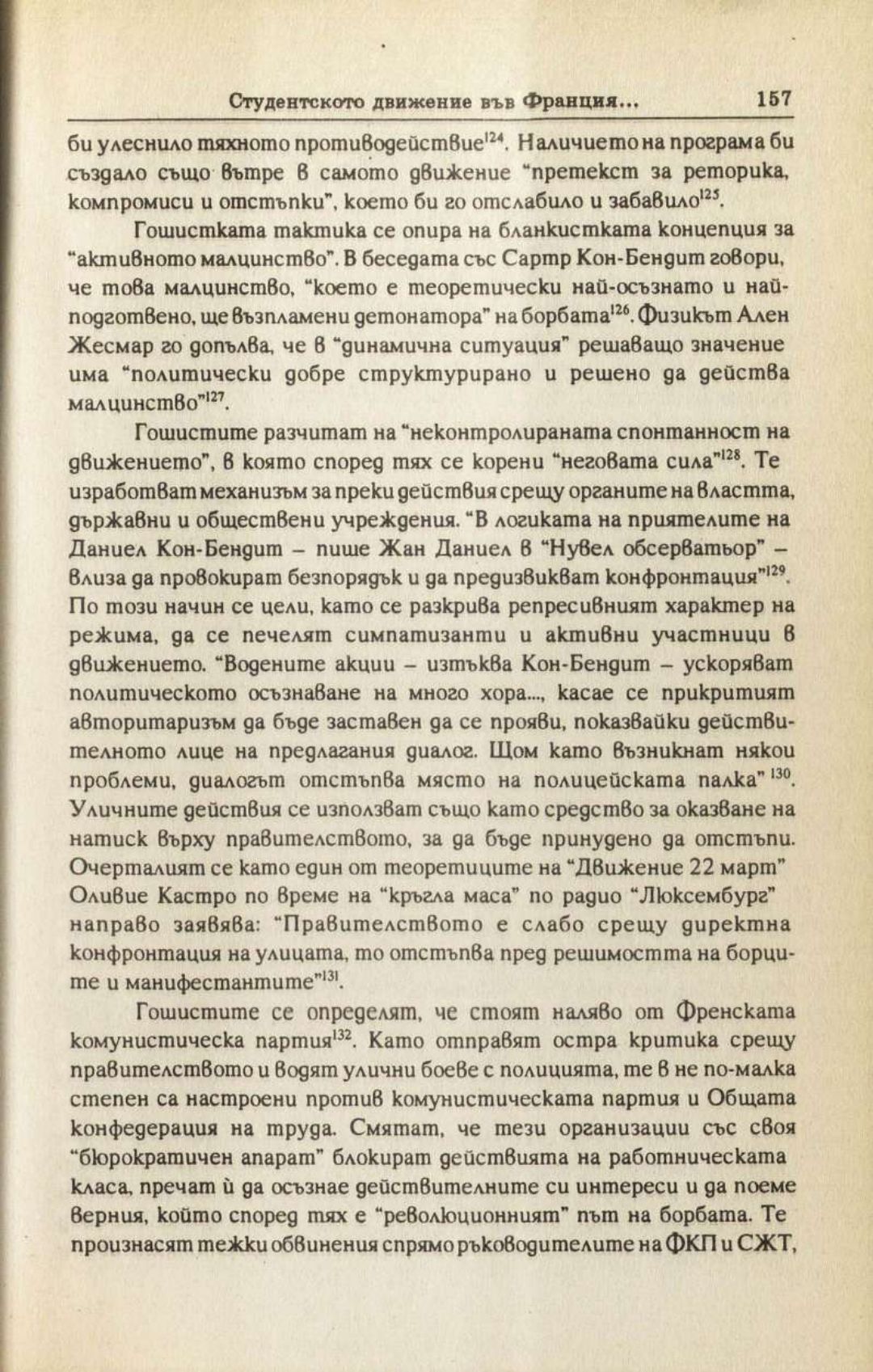 Студентското движение във Франция... 157

би улеснило тяхното противодействие$^{124}$. Наличието на програма би създало също вътре в самото движение "претекст за реторика, компромиси и отстъпки", което би го отслабило и забавило$^{125}$.

Гошистката тактика се опира на бланкистката концепция за "активното малцинство". В беседата със Сартр Кон-Бендит говори, че това малцинство, "което е теоретически най-осъзнато и най-подготвено, ще възпламени детонатора" на борбата$^{126}$. Физикът Ален Жесмар го допълва, че в "динамична ситуация" решаващо значение има "политически добре структурирано и решено да действа малцинство"$^{127}$.

Гошистите разчитат на "неконтролираната спонтанност на движението", в която според тях се корени "неговата сила"$^{128}$. Те изработват механизъм за преки действия срещу органите на властта, държавни и обществени учреждения. "В логиката на приятелите на Даниел Кон-Бендит – пише Жан Даниел в "Нувел обсерватьор" – влиза да провокират безпорядък и да предизвикват конфронтация"$^{129}$. По този начин се цели, като се разкрива репресивният характер на режима, да се печелят симпатизанти и активни участници в движението. "Водените акции – изтъква Кон-Бендит – ускоряват политическото осъзнаване на много хора..., касае се прикритият авторитаризъм да бъде заставен да се прояви, показвайки действителното лице на предлагания диалог. Щом като възникнат някои проблеми, диалогът отстъпва място на полицейската палка" $^{130}$. Уличните действия се използват също като средство за оказване на натиск върху правителството, за да бъде принудено да отстъпи. Очерталият се като един от теоретиците на "Движение 22 март" Оливие Кастро по време на "кръгла маса" по радио "Люксембург" направо заявява: "Правителството е слабо срещу директна конфронтация на улицата, то отстъпва пред решимостта на борците и манифестантите"$^{131}$.

Гошистите се определят, че стоят наляво от Френската комунистическа партия$^{132}$. Като отправят остра критика срещу правителството и водят улични боеве с полицията, те в не по-малка степен са настроени против комунистическата партия и Общата конфедерация на труда. Смятат, че тези организации със своя "бюрократичен апарат" блокират действията на работническата класа, пречат ѝ да осъзнае действителните си интереси и да поеме верния, който според тях е "революционният" път на борбата. Те произнасят тежки обвинения спрямо ръководителите на ФКП и СЖТ,